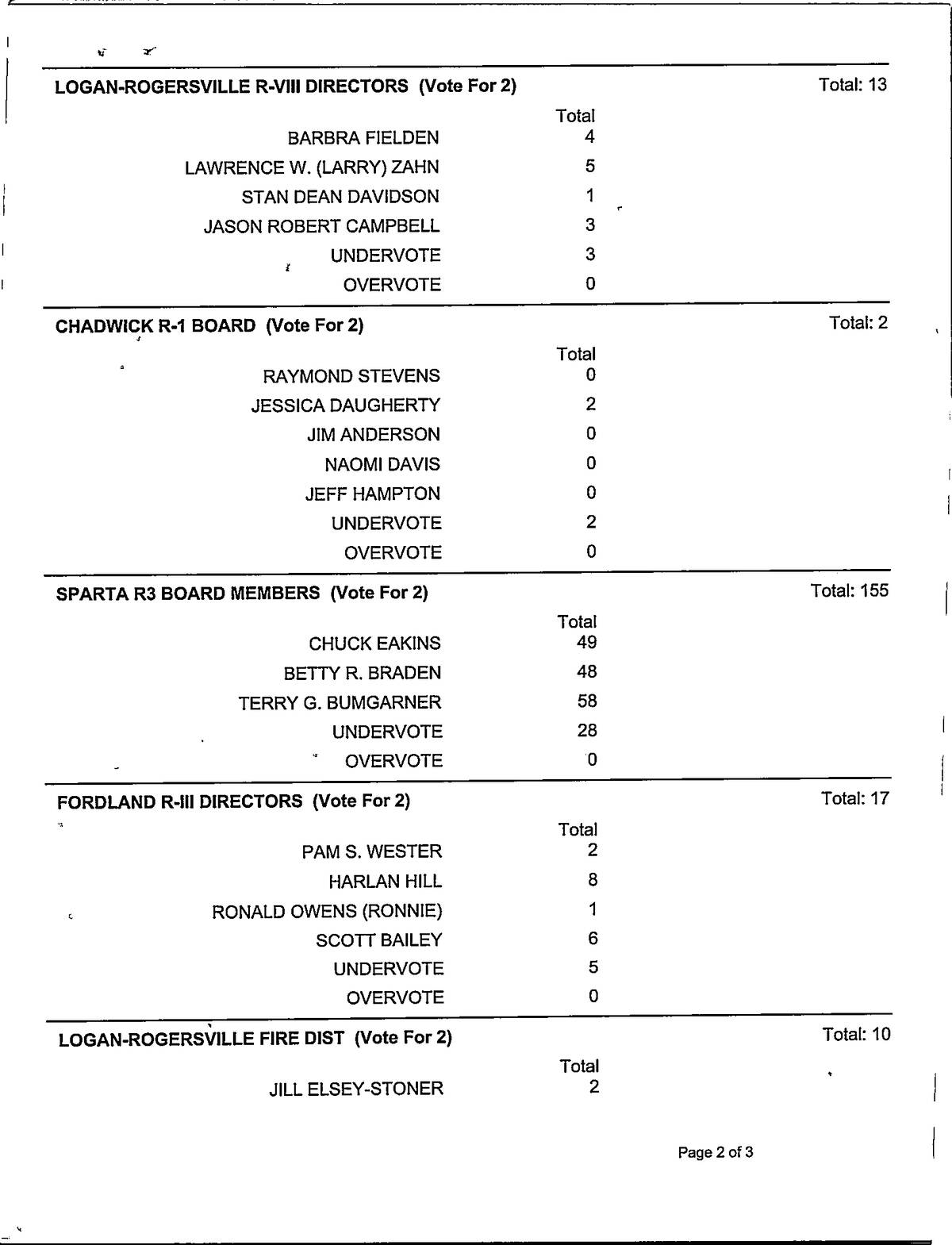 LOGAN-ROGERSVILLE R-VIII DIRECTORS (Vote For 2) Total: 13

| | Total |
|---|---|
| BARBRA FIELDEN | 4 |
| LAWRENCE W. (LARRY) ZAHN | 5 |
| STAN DEAN DAVIDSON | 1 |
| JASON ROBERT CAMPBELL | 3 |
| UNDERVOTE | 3 |
| OVERVOTE | 0 |

CHADWICK R-1 BOARD (Vote For 2) Total: 2

| | Total |
|---|---|
| RAYMOND STEVENS | 0 |
| JESSICA DAUGHERTY | 2 |
| JIM ANDERSON | 0 |
| NAOMI DAVIS | 0 |
| JEFF HAMPTON | 0 |
| UNDERVOTE | 2 |
| OVERVOTE | 0 |

SPARTA R3 BOARD MEMBERS (Vote For 2) Total: 155

| | Total |
|---|---|
| CHUCK EAKINS | 49 |
| BETTY R. BRADEN | 48 |
| TERRY G. BUMGARNER | 58 |
| UNDERVOTE | 28 |
| OVERVOTE | 0 |

FORDLAND R-III DIRECTORS (Vote For 2) Total: 17

| | Total |
|---|---|
| PAM S. WESTER | 2 |
| HARLAN HILL | 8 |
| RONALD OWENS (RONNIE) | 1 |
| SCOTT BAILEY | 6 |
| UNDERVOTE | 5 |
| OVERVOTE | 0 |

LOGAN-ROGERSVILLE FIRE DIST (Vote For 2) Total: 10

| | Total |
|---|---|
| JILL ELSEY-STONER | 2 |

Page 2 of 3